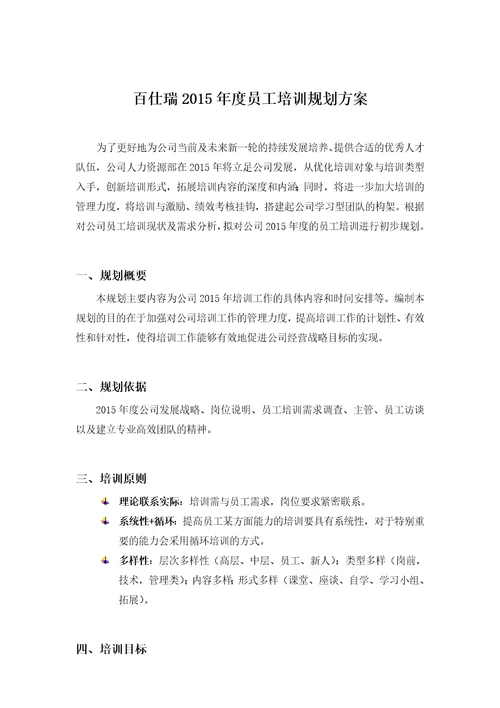 百仕瑞 2015 年度员工培训规划方案

为了更好地为公司当前及未来新一轮的持续发展培养、提供合适的优秀人才队伍，公司人力资源部在 2015 年将立足公司发展，从优化培训对象与培训类型入手，创新培训形式，拓展培训内容的深度和内涵；同时，将进一步加大培训的管理力度，将培训与激励、绩效考核挂钩，搭建起公司学习型团队的构架。根据对公司员工培训现状及需求分析，拟对公司 2015 年度的员工培训进行初步规划。

一、规划概要

本规划主要内容为公司 2015 年培训工作的具体内容和时间安排等。编制本规划的目的在于加强对公司培训工作的管理力度，提高培训工作的计划性、有效性和针对性，使得培训工作能够有效地促进公司经营战略目标的实现。

二、规划依据

2015 年度公司发展战略、岗位说明、员工培训需求调查、主管、员工访谈以及建立专业高效团队的精神。

三、培训原则

理论联系实际：培训需与员工需求，岗位要求紧密联系。

系统性+循环：提高员工某方面能力的培训要具有系统性，对于特别重要的能力会采用循环培训的方式。

多样性：层次多样性（高层、中层、员工、新人）；类型多样（岗前，技术，管理类）；内容多样；形式多样（课堂、座谈、自学、学习小组、拓展）。

四、培训目标